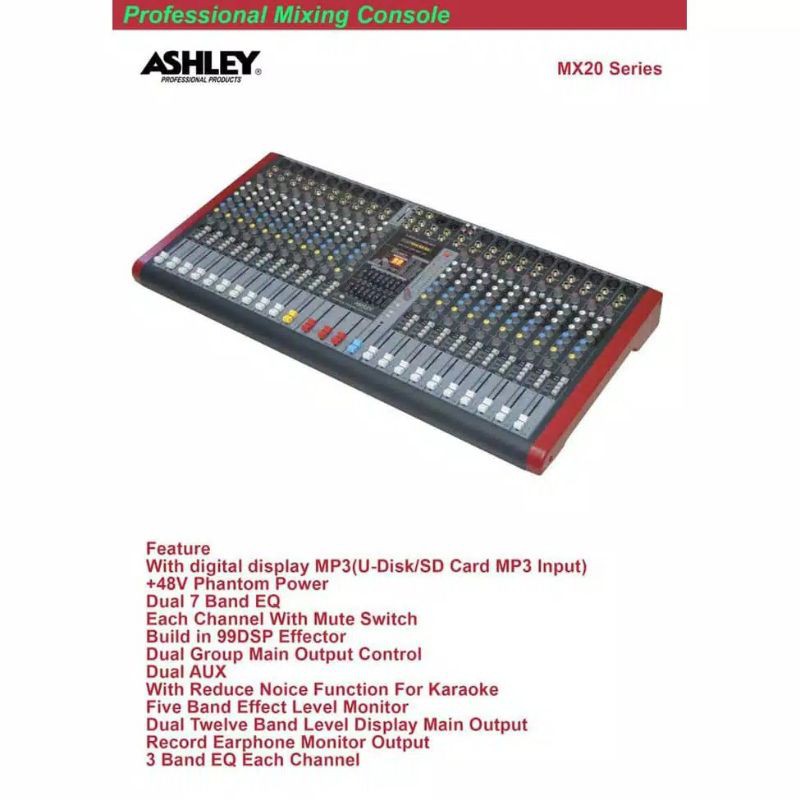 Professional Mixing Console

ASHLEY®
PROFESSIONAL PRODUCTS

MX20 Series

Feature
With digital display MP3(U-Disk/SD Card MP3 Input)
+48V Phantom Power
Dual 7 Band EQ
Each Channel With Mute Switch
Build in 99DSP Effector
Dual Group Main Output Control
Dual AUX
With Reduce Noice Function For Karaoke
Five Band Effect Level Monitor
Dual Twelve Band Level Display Main Output
Record Earphone Monitor Output
3 Band EQ Each Channel